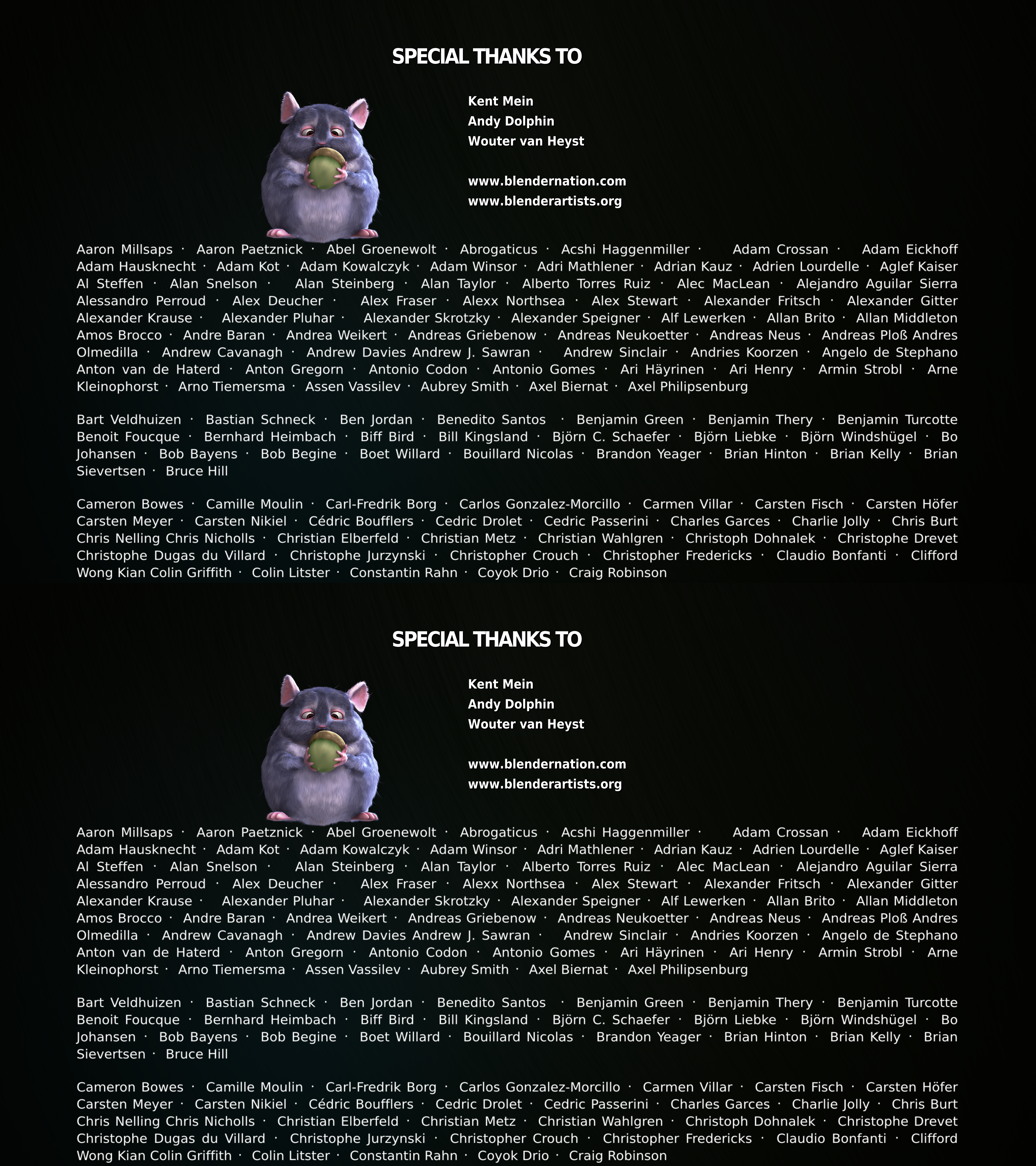 SPECIAL THANKS TO

Kent Mein
Andy Dolphin
Wouter van Heyst

www.blendernation.com
www.blenderartists.org

Aaron Millsaps · Aaron Paetznick · Abel Groenewolt · Abrogaticus · Acshi Haggenmiller · Adam Crossan · Adam Eickhoff Adam Hausknecht · Adam Kot · Adam Kowalczyk · Adam Winsor · Adri Mathlener · Adrian Kauz · Adrien Lourdelle · Aglef Kaiser Al Steffen · Alan Snelson · Alan Steinberg · Alan Taylor · Alberto Torres Ruiz · Alec MacLean · Alejandro Aguilar Sierra Alessandro Perroud · Alex Deucher · Alex Fraser · Alexx Northsea · Alex Stewart · Alexander Fritsch · Alexander Gitter Alexander Krause · Alexander Pluhar · Alexander Skrotzky · Alexander Speigner · Alf Lewerken · Allan Brito · Allan Middleton Amos Brocco · Andre Baran · Andrea Weikert · Andreas Griebenow · Andreas Neukoetter · Andreas Neus · Andreas Ploß Andres Olmedilla · Andrew Cavanagh · Andrew Davies Andrew J. Sawran · Andrew Sinclair · Andries Koorzen · Angelo de Stephano Anton van de Haterd · Anton Gregorn · Antonio Codon · Antonio Gomes · Ari Häyrinen · Ari Henry · Armin Strobl · Arne Kleinophorst · Arno Tiemersma · Assen Vassilev · Aubrey Smith · Axel Biernat · Axel Philipsenburg

Bart Veldhuizen · Bastian Schneck · Ben Jordan · Benedito Santos · Benjamin Green · Benjamin Thery · Benjamin Turcotte Benoit Foucque · Bernhard Heimbach · Biff Bird · Bill Kingsland · Björn C. Schaefer · Björn Liebke · Björn Windshügel · Bo Johansen · Bob Bayens · Bob Begine · Boet Willard · Bouillard Nicolas · Brandon Yeager · Brian Hinton · Brian Kelly · Brian Sievertsen · Bruce Hill

Cameron Bowes · Camille Moulin · Carl-Fredrik Borg · Carlos Gonzalez-Morcillo · Carmen Villar · Carsten Fisch · Carsten Höfer Carsten Meyer · Carsten Nikiel · Cédric Boufflers · Cedric Drolet · Cedric Passerini · Charles Garces · Charlie Jolly · Chris Burt Chris Nelling Chris Nicholls · Christian Elberfeld · Christian Metz · Christian Wahlgren · Christoph Dohnalek · Christophe Drevet Christophe Dugas du Villard · Christophe Jurzynski · Christopher Crouch · Christopher Fredericks · Claudio Bonfanti · Clifford Wong Kian Colin Griffith · Colin Litster · Constantin Rahn · Coyok Drio · Craig Robinson

SPECIAL THANKS TO

Kent Mein
Andy Dolphin
Wouter van Heyst

www.blendernation.com
www.blenderartists.org

Aaron Millsaps · Aaron Paetznick · Abel Groenewolt · Abrogaticus · Acshi Haggenmiller · Adam Crossan · Adam Eickhoff Adam Hausknecht · Adam Kot · Adam Kowalczyk · Adam Winsor · Adri Mathlener · Adrian Kauz · Adrien Lourdelle · Aglef Kaiser Al Steffen · Alan Snelson · Alan Steinberg · Alan Taylor · Alberto Torres Ruiz · Alec MacLean · Alejandro Aguilar Sierra Alessandro Perroud · Alex Deucher · Alex Fraser · Alexx Northsea · Alex Stewart · Alexander Fritsch · Alexander Gitter Alexander Krause · Alexander Pluhar · Alexander Skrotzky · Alexander Speigner · Alf Lewerken · Allan Brito · Allan Middleton Amos Brocco · Andre Baran · Andrea Weikert · Andreas Griebenow · Andreas Neukoetter · Andreas Neus · Andreas Ploß Andres Olmedilla · Andrew Cavanagh · Andrew Davies Andrew J. Sawran · Andrew Sinclair · Andries Koorzen · Angelo de Stephano Anton van de Haterd · Anton Gregorn · Antonio Codon · Antonio Gomes · Ari Häyrinen · Ari Henry · Armin Strobl · Arne Kleinophorst · Arno Tiemersma · Assen Vassilev · Aubrey Smith · Axel Biernat · Axel Philipsenburg

Bart Veldhuizen · Bastian Schneck · Ben Jordan · Benedito Santos · Benjamin Green · Benjamin Thery · Benjamin Turcotte Benoit Foucque · Bernhard Heimbach · Biff Bird · Bill Kingsland · Björn C. Schaefer · Björn Liebke · Björn Windshügel · Bo Johansen · Bob Bayens · Bob Begine · Boet Willard · Bouillard Nicolas · Brandon Yeager · Brian Hinton · Brian Kelly · Brian Sievertsen · Bruce Hill

Cameron Bowes · Camille Moulin · Carl-Fredrik Borg · Carlos Gonzalez-Morcillo · Carmen Villar · Carsten Fisch · Carsten Höfer Carsten Meyer · Carsten Nikiel · Cédric Boufflers · Cedric Drolet · Cedric Passerini · Charles Garces · Charlie Jolly · Chris Burt Chris Nelling Chris Nicholls · Christian Elberfeld · Christian Metz · Christian Wahlgren · Christoph Dohnalek · Christophe Drevet Christophe Dugas du Villard · Christophe Jurzynski · Christopher Crouch · Christopher Fredericks · Claudio Bonfanti · Clifford Wong Kian Colin Griffith · Colin Litster · Constantin Rahn · Coyok Drio · Craig Robinson